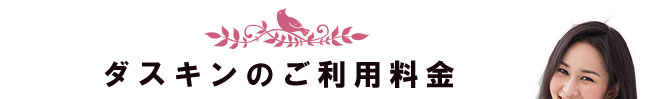 ダスキンのご利用料金